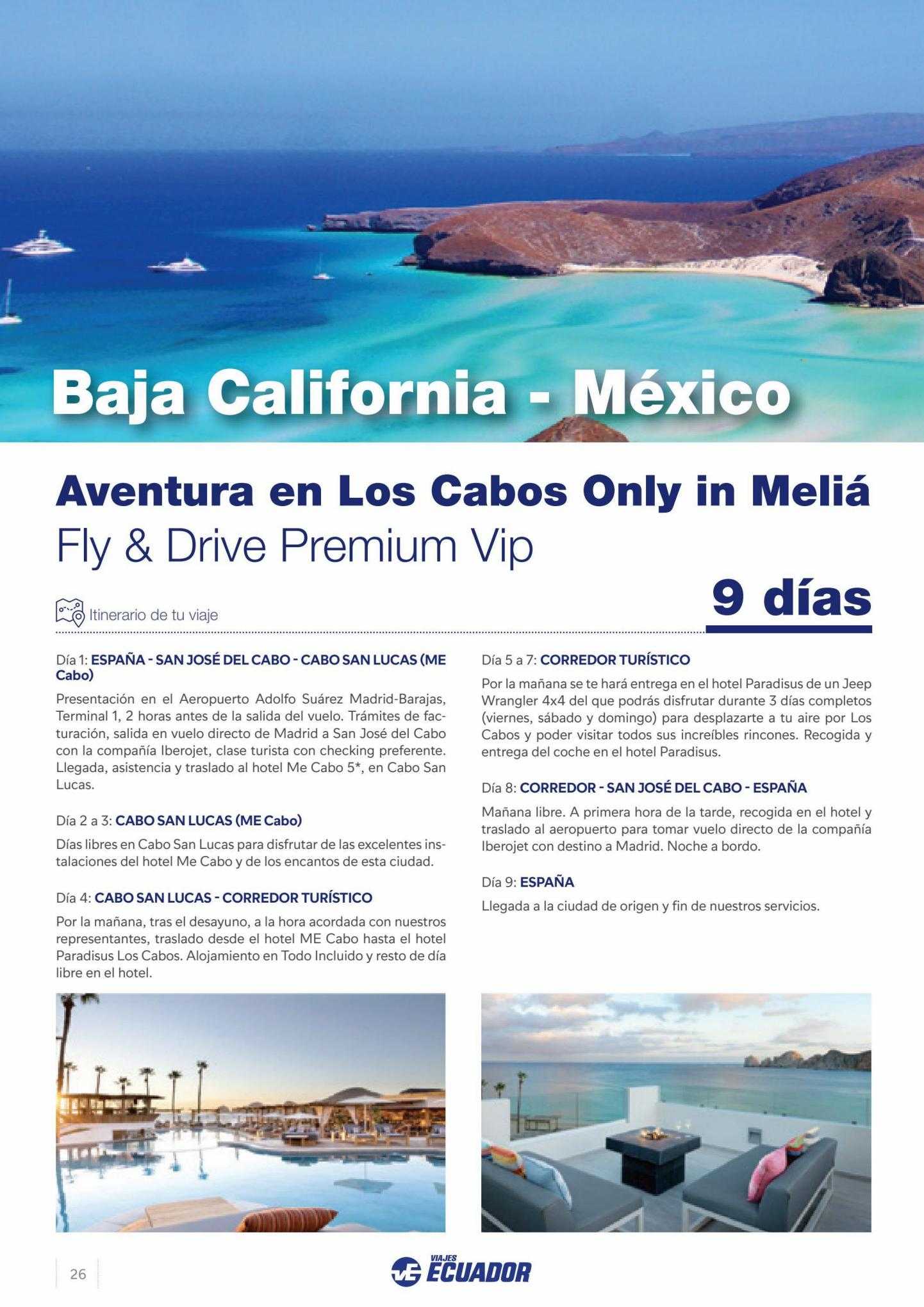 Baja California - México

Aventura en Los Cabos Only in Meliá
Fly & Drive Premium Vip

9 días

Itinerario de tu viaje

Día 1: ESPAÑA - SAN JOSÉ DEL CABO - CABO SAN LUCAS (ME Cabo)

Presentación en el Aeropuerto Adolfo Suárez Madrid-Barajas, Terminal 1, 2 horas antes de la salida del vuelo. Trámites de facturación, salida en vuelo directo de Madrid a San José del Cabo con la compañía Iberojet, clase turista con checking preferente. Llegada, asistencia y traslado al hotel Me Cabo 5*, en Cabo San Lucas.

Día 2 a 3: CABO SAN LUCAS (ME Cabo)

Días libres en Cabo San Lucas para disfrutar de las excelentes instalaciones del hotel Me Cabo y de los encantos de esta ciudad.

Día 4: CABO SAN LUCAS - CORREDOR TURÍSTICO

Por la mañana, tras el desayuno, a la hora acordada con nuestros representantes, traslado desde el hotel ME Cabo hasta el hotel Paradisus Los Cabos. Alojamiento en Todo Incluido y resto de día libre en el hotel.

Día 5 a 7: CORREDOR TURÍSTICO

Por la mañana se te hará entrega en el hotel Paradisus de un Jeep Wrangler 4x4 del que podrás disfrutar durante 3 días completos (viernes, sábado y domingo) para desplazarte a tu aire por Los Cabos y poder visitar todos sus increíbles rincones. Recogida y entrega del coche en el hotel Paradisus.

Día 8: CORREDOR - SAN JOSÉ DEL CABO - ESPAÑA

Mañana libre. A primera hora de la tarde, recogida en el hotel y traslado al aeropuerto para tomar vuelo directo de la compañía Iberojet con destino a Madrid. Noche a bordo.

Día 9: ESPAÑA

Llegada a la ciudad de origen y fin de nuestros servicios.

26

VIAJES ECUADOR